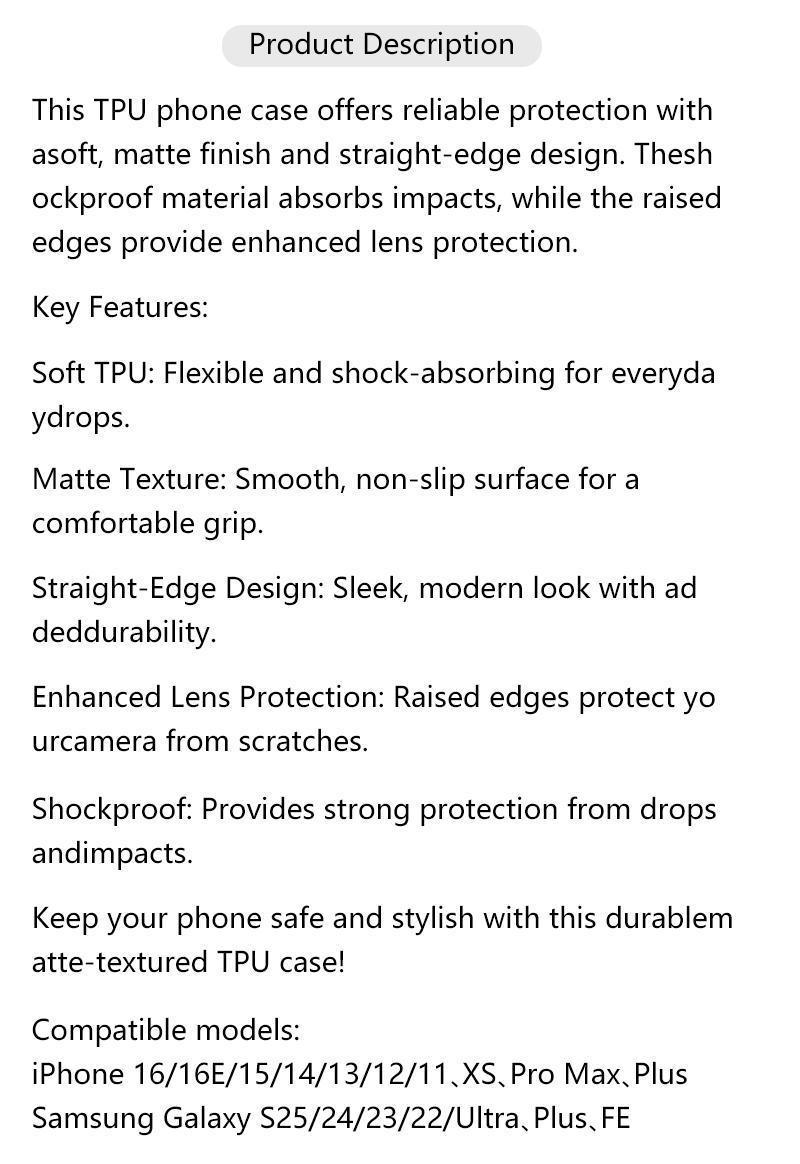 Product Description

This TPU phone case offers reliable protection with asoft, matte finish and straight-edge design. Thesh ockproof material absorbs impacts, while the raised edges provide enhanced lens protection.

Key Features:

Soft TPU: Flexible and shock-absorbing for everyda ydrops.

Matte Texture: Smooth, non-slip surface for a comfortable grip.

Straight-Edge Design: Sleek, modern look with ad deddurability.

Enhanced Lens Protection: Raised edges protect yo urcamera from scratches.

Shockproof: Provides strong protection from drops andimpacts.

Keep your phone safe and stylish with this durablem atte-textured TPU case!

Compatible models:
iPhone 16/16E/15/14/13/12/11、XS、Pro Max、Plus
Samsung Galaxy S25/24/23/22/Ultra、Plus、FE